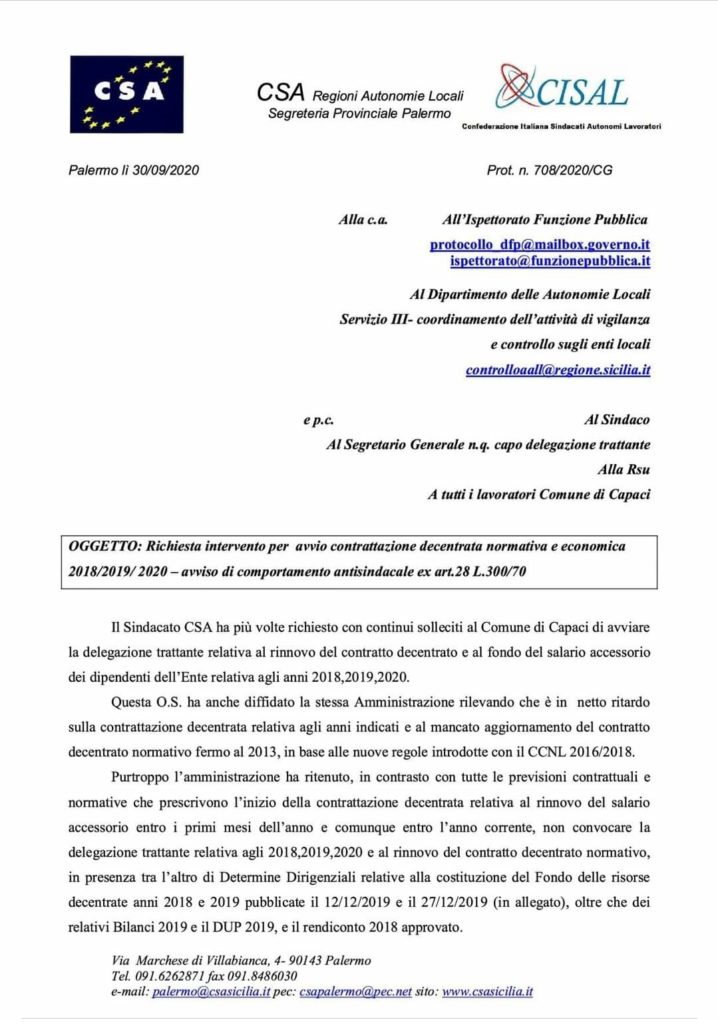 CSA

CSA Regioni Autonomie Locali
Segreteria Provinciale Palermo

CISAL
Confederazione Italiana Sindacati Autonomi Lavoratori

Palermo li 30/09/2020

Prot. n. 708/2020/CG

Alla c.a. All'Ispettorato Funzione Pubblica
protocollo_dfp@mailbox.governo.it
ispettorato@funzionepubblica.it

Al Dipartimento delle Autonomie Locali
Servizio III- coordinamento dell'attività di vigilanza
e controllo sugli enti locali
controlloaall@regione.sicilia.it

e p.c. Al Sindaco
Al Segretario Generale n.q. capo delegazione trattante
Alla Rsu
A tutti i lavoratori Comune di Capaci

OGGETTO: Richiesta intervento per avvio contrattazione decentrata normativa e economica 2018/2019/ 2020 – avviso di comportamento antisindacale ex art.28 L.300/70

Il Sindacato CSA ha più volte richiesto con continui solleciti al Comune di Capaci di avviare la delegazione trattante relativa al rinnovo del contratto decentrato e al fondo del salario accessorio dei dipendenti dell'Ente relativa agli anni 2018,2019,2020.

Questa O.S. ha anche diffidato la stessa Amministrazione rilevando che è in netto ritardo sulla contrattazione decentrata relativa agli anni indicati e al mancato aggiornamento del contratto decentrato normativo fermo al 2013, in base alle nuove regole introdotte con il CCNL 2016/2018.

Purtroppo l'amministrazione ha ritenuto, in contrasto con tutte le previsioni contrattuali e normative che prescrivono l'inizio della contrattazione decentrata relativa al rinnovo del salario accessorio entro i primi mesi dell'anno e comunque entro l'anno corrente, non convocare la delegazione trattante relativa agli 2018,2019,2020 e al rinnovo del contratto decentrato normativo, in presenza tra l'altro di Determine Dirigenziali relative alla costituzione del Fondo delle risorse decentrate anni 2018 e 2019 pubblicate il 12/12/2019 e il 27/12/2019 (in allegato), oltre che dei relativi Bilanci 2019 e il DUP 2019, e il rendiconto 2018 approvato.

Via Marchese di Villabianca, 4- 90143 Palermo
Tel. 091.6262871 fax 091.8486030
e-mail: palermo@csasicilia.it pec: csapalermo@pec.net sito: www.csasicilia.it